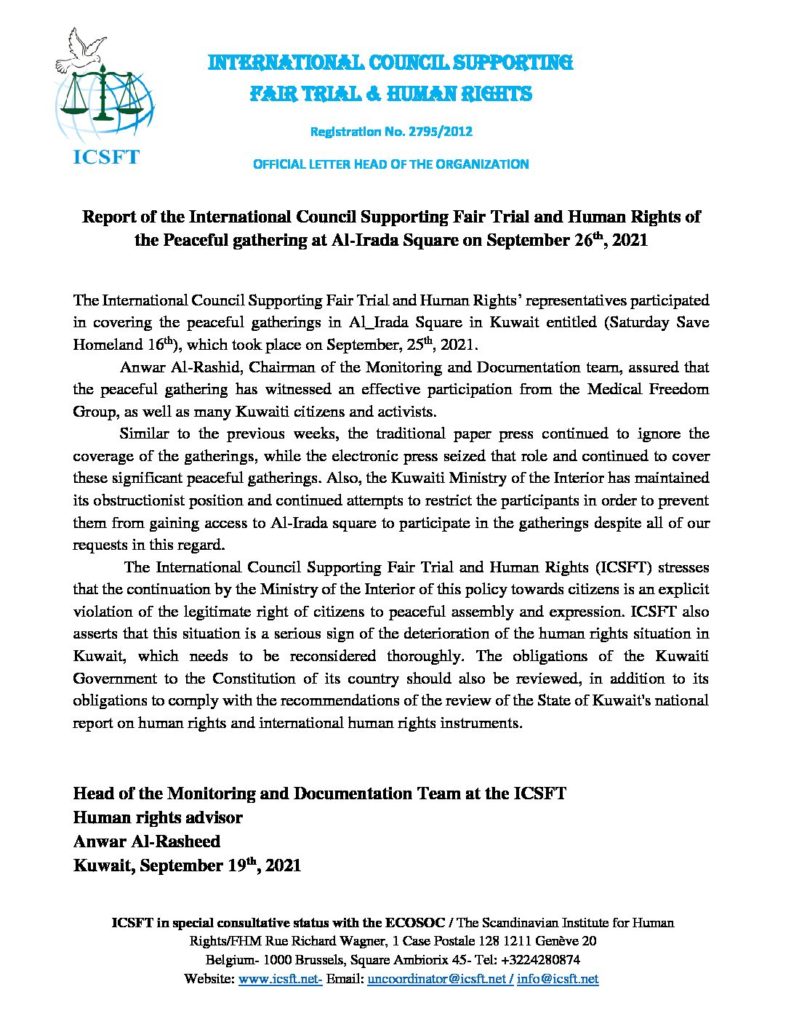 ICSFT

INTERNATIONAL COUNCIL SUPPORTING FAIR TRIAL & HUMAN RIGHTS

Registration No. 2795/2012

OFFICIAL LETTER HEAD OF THE ORGANIZATION

Report of the International Council Supporting Fair Trial and Human Rights of the Peaceful gathering at Al-Irada Square on September 26$^{th}$, 2021

The International Council Supporting Fair Trial and Human Rights' representatives participated in covering the peaceful gatherings in Al_Irada Square in Kuwait entitled (Saturday Save Homeland 16$^{th}$), which took place on September, 25$^{th}$, 2021.

Anwar Al-Rashid, Chairman of the Monitoring and Documentation team, assured that the peaceful gathering has witnessed an effective participation from the Medical Freedom Group, as well as many Kuwaiti citizens and activists.

Similar to the previous weeks, the traditional paper press continued to ignore the coverage of the gatherings, while the electronic press seized that role and continued to cover these significant peaceful gatherings. Also, the Kuwaiti Ministry of the Interior has maintained its obstructionist position and continued attempts to restrict the participants in order to prevent them from gaining access to Al-Irada square to participate in the gatherings despite all of our requests in this regard.

The International Council Supporting Fair Trial and Human Rights (ICSFT) stresses that the continuation by the Ministry of the Interior of this policy towards citizens is an explicit violation of the legitimate right of citizens to peaceful assembly and expression. ICSFT also asserts that this situation is a serious sign of the deterioration of the human rights situation in Kuwait, which needs to be reconsidered thoroughly. The obligations of the Kuwaiti Government to the Constitution of its country should also be reviewed, in addition to its obligations to comply with the recommendations of the review of the State of Kuwait's national report on human rights and international human rights instruments.

Head of the Monitoring and Documentation Team at the ICSFT
Human rights advisor
Anwar Al-Rasheed
Kuwait, September 19$^{th}$, 2021

ICSFT in special consultative status with the ECOSOC / The Scandinavian Institute for Human Rights/FHM Rue Richard Wagner, 1 Case Postale 128 1211 Genève 20
Belgium- 1000 Brussels, Square Ambiorix 45- Tel: +3224280874
Website: www.icsft.net- Email: uncoordinator@icsft.net / info@icsft.net